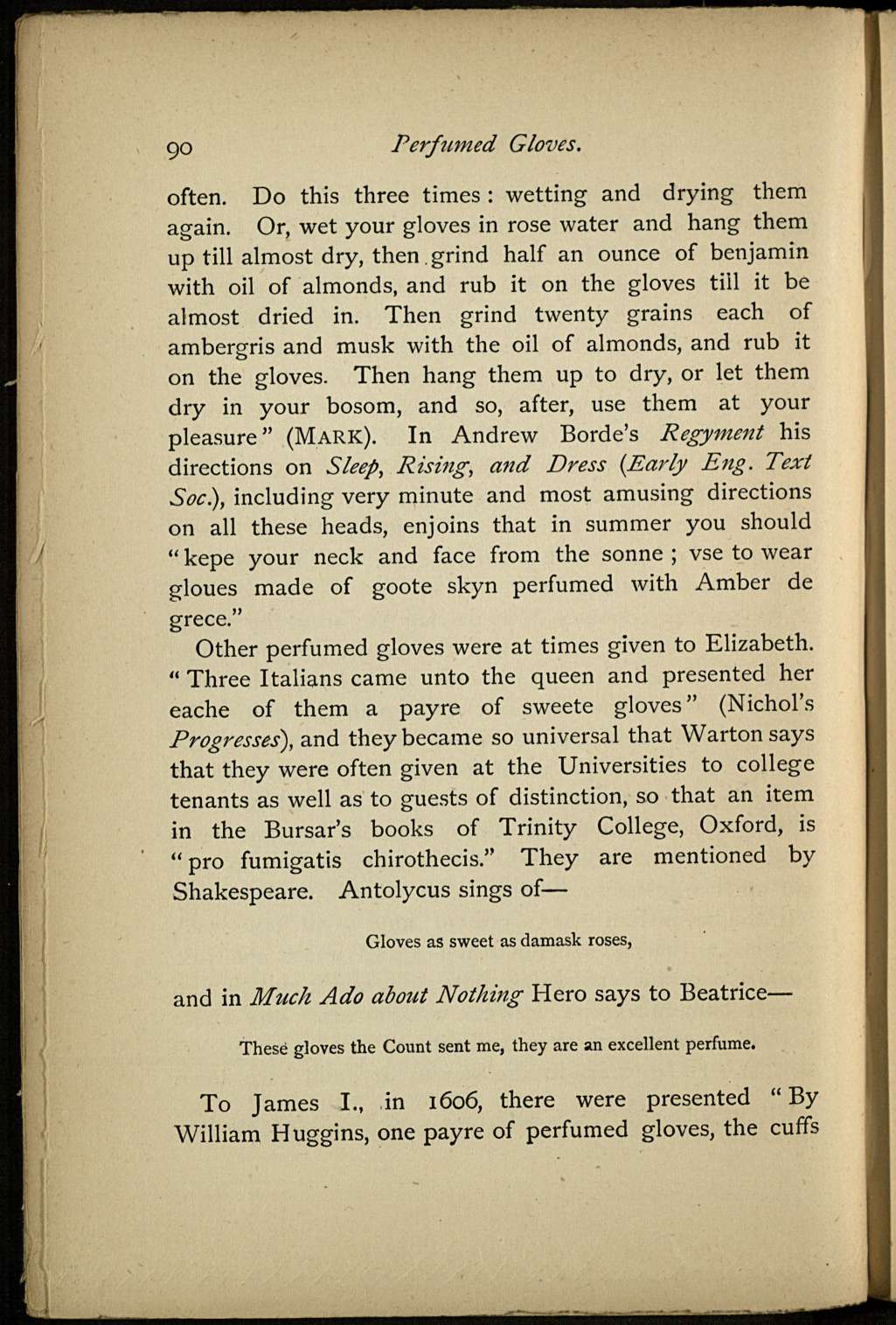 90 Perfumed Gloves.

often. Do this three times: wetting and drying them again. Or, wet your gloves in rose water and hang them up till almost dry, then grind half an ounce of benjamin with oil of almonds, and rub it on the gloves till it be almost dried in. Then grind twenty grains each of ambergris and musk with the oil of almonds, and rub it on the gloves. Then hang them up to dry, or let them dry in your bosom, and so, after, use them at your pleasure" (MARK). In Andrew Borde's Regyment his directions on Sleep, Rising, and Dress (Early Eng. Text Soc.), including very minute and most amusing directions on all these heads, enjoins that in summer you should "kepe your neck and face from the sonne; vse to wear gloues made of goote skyn perfumed with Amber de grece."

Other perfumed gloves were at times given to Elizabeth. "Three Italians came unto the queen and presented her eache of them a payre of sweete gloves" (Nichol's Progresses), and they became so universal that Warton says that they were often given at the Universities to college tenants as well as to guests of distinction, so that an item in the Bursar's books of Trinity College, Oxford, is "pro fumigatis chirothecis." They are mentioned by Shakespeare. Antolycus sings of—

Gloves as sweet as damask roses,

and in Much Ado about Nothing Hero says to Beatrice—

These gloves the Count sent me, they are an excellent perfume.

To James I., in 1606, there were presented "By William Huggins, one payre of perfumed gloves, the cuffs